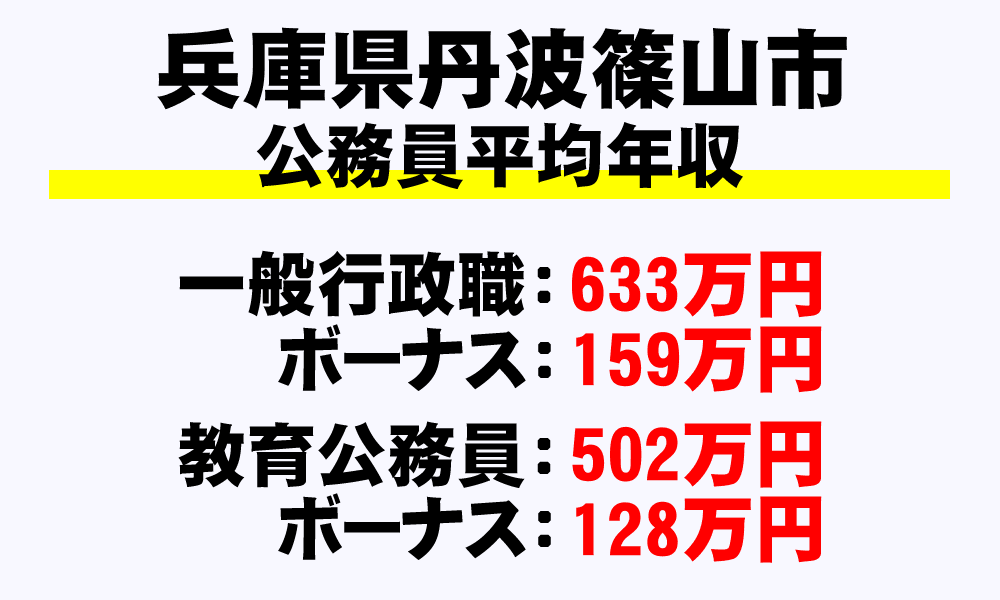 兵庫県丹波篠山市
公務員平均年収

一般行政職：633万円
ボーナス：159万円

教育公務員：502万円
ボーナス：128万円